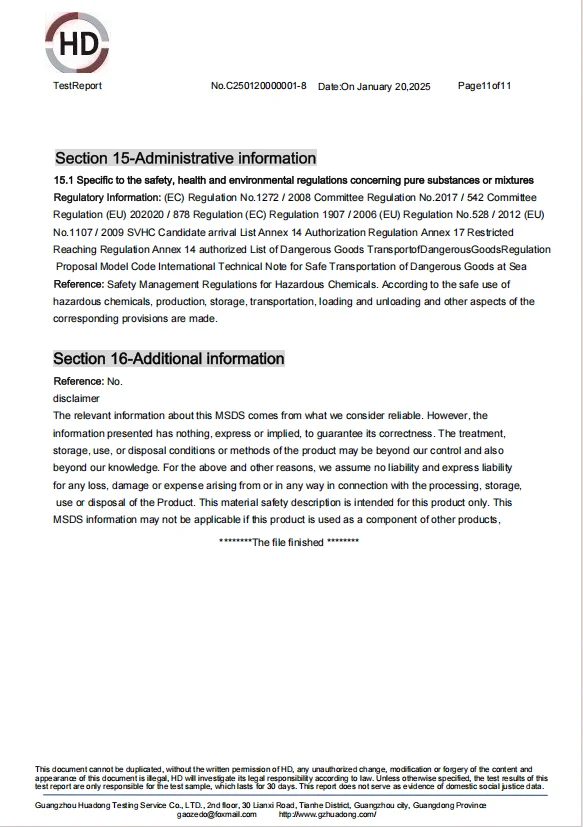 HD

TestReport No.C250120000001-8 Date:On January 20,2025 Page11of11

Section 15-Administrative information

15.1 Specific to the safety, health and environmental regulations concerning pure substances or mixtures
Regulatory Information: (EC) Regulation No.1272 / 2008 Committee Regulation No.2017 / 542 Committee Regulation (EU) 202020 / 878 Regulation (EC) Regulation 1907 / 2006 (EU) Regulation No.528 / 2012 (EU) No.1107 / 2009 SVHC Candidate arrival List Annex 14 Authorization Regulation Annex 17 Restricted Reaching Regulation Annex 14 authorized List of Dangerous Goods TransportofDangerousGoodsRegulation Proposal Model Code International Technical Note for Safe Transportation of Dangerous Goods at Sea
Reference: Safety Management Regulations for Hazardous Chemicals. According to the safe use of hazardous chemicals, production, storage, transportation, loading and unloading and other aspects of the corresponding provisions are made.

Section 16-Additional information

Reference: No.
disclaimer
The relevant information about this MSDS comes from what we consider reliable. However, the information presented has nothing, express or implied, to guarantee its correctness. The treatment, storage, use, or disposal conditions or methods of the product may be beyond our control and also beyond our knowledge. For the above and other reasons, we assume no liability and express liability for any loss, damage or expense arising from or in any way in connection with the processing, storage, use or disposal of the Product. This material safety description is intended for this product only. This MSDS information may not be applicable if this product is used as a component of other products,

********The file finished ********

This document cannot be duplicated, without the written permission of HD, any unauthorized change, modification or forgery of the content and appearance of this document is illegal, HD will investigate its legal responsibility according to law. Unless otherwise specified, the test results of this test report are only responsible for the test sample, which lasts for 30 days. This report does not serve as evidence of domestic social justice data.

Guangzhou Huadong Testing Service Co., LTD., 2nd floor, 30 Lianxi Road, Tianhe District, Guangzhou city, Guangdong Province
gaozedo@foxmail.com http://www.gzhuadong.com/